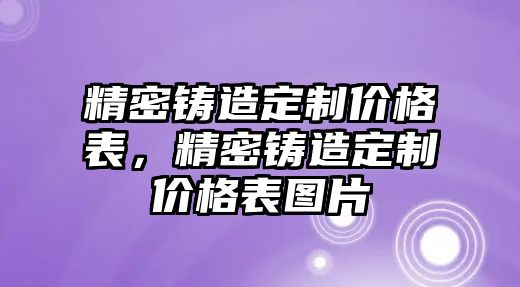 精密铸造定制价格表，精密铸造定制价格表图片